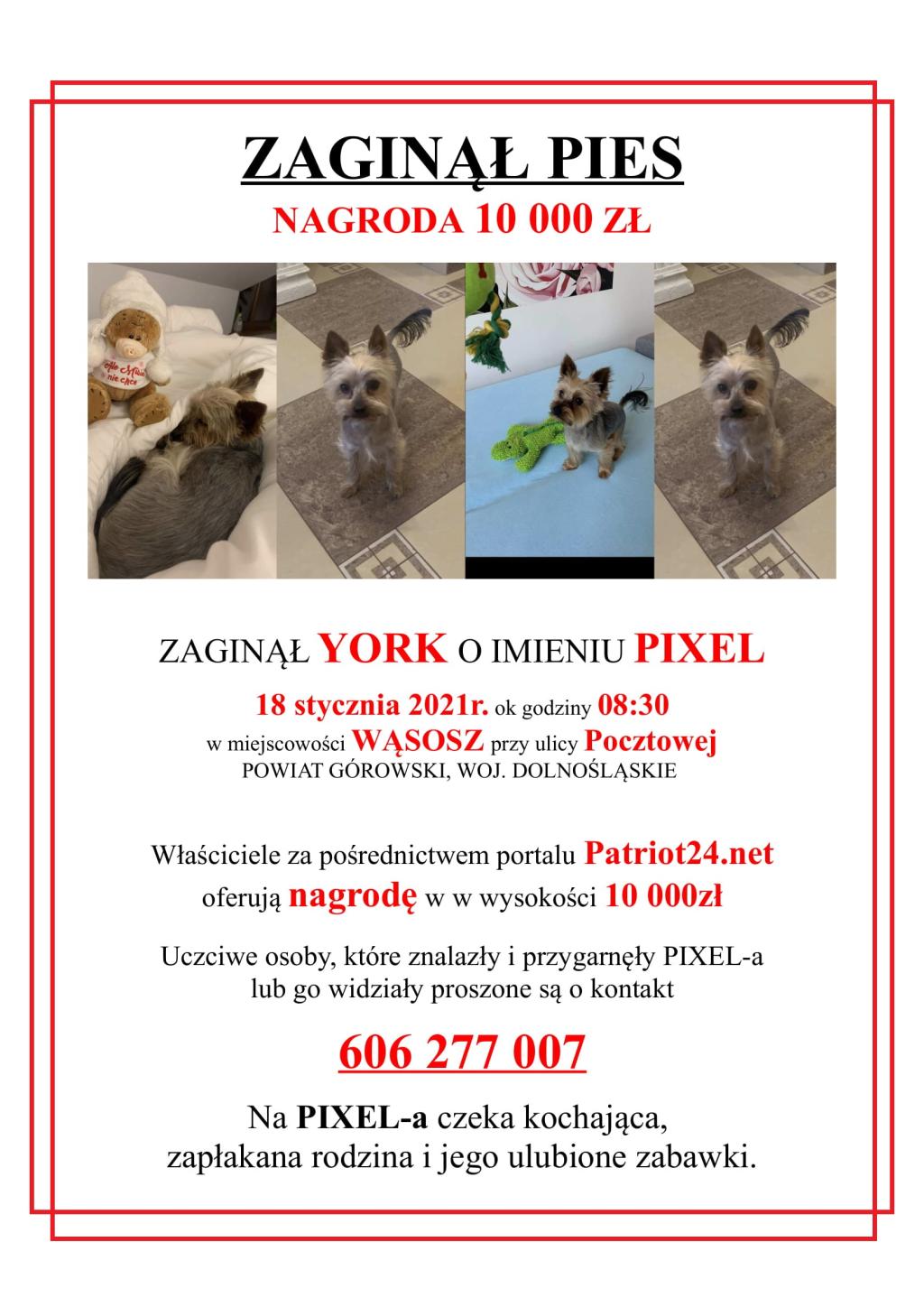 ZAGINĄŁ PIES

NAGRODA 10 000 ZŁ

ZAGINĄŁ YORK O IMIENIU PIXEL

18 stycznia 2021r. ok godziny 08:30
w miejscowości WĄSOSZ przy ulicy Pocztowej
POWIAT GÓROWSKI, WOJ. DOLNOŚLĄSKIE

Właściciele za pośrednictwem portalu Patriot24.net oferują nagrodę w w wysokości 10 000zł

Uczciwe osoby, które znalazły i przygarnęły PIXEL-a lub go widziały proszone są o kontakt

606 277 007

Na PIXEL-a czeka kochająca,
zapłakana rodzina i jego ulubione zabawki.